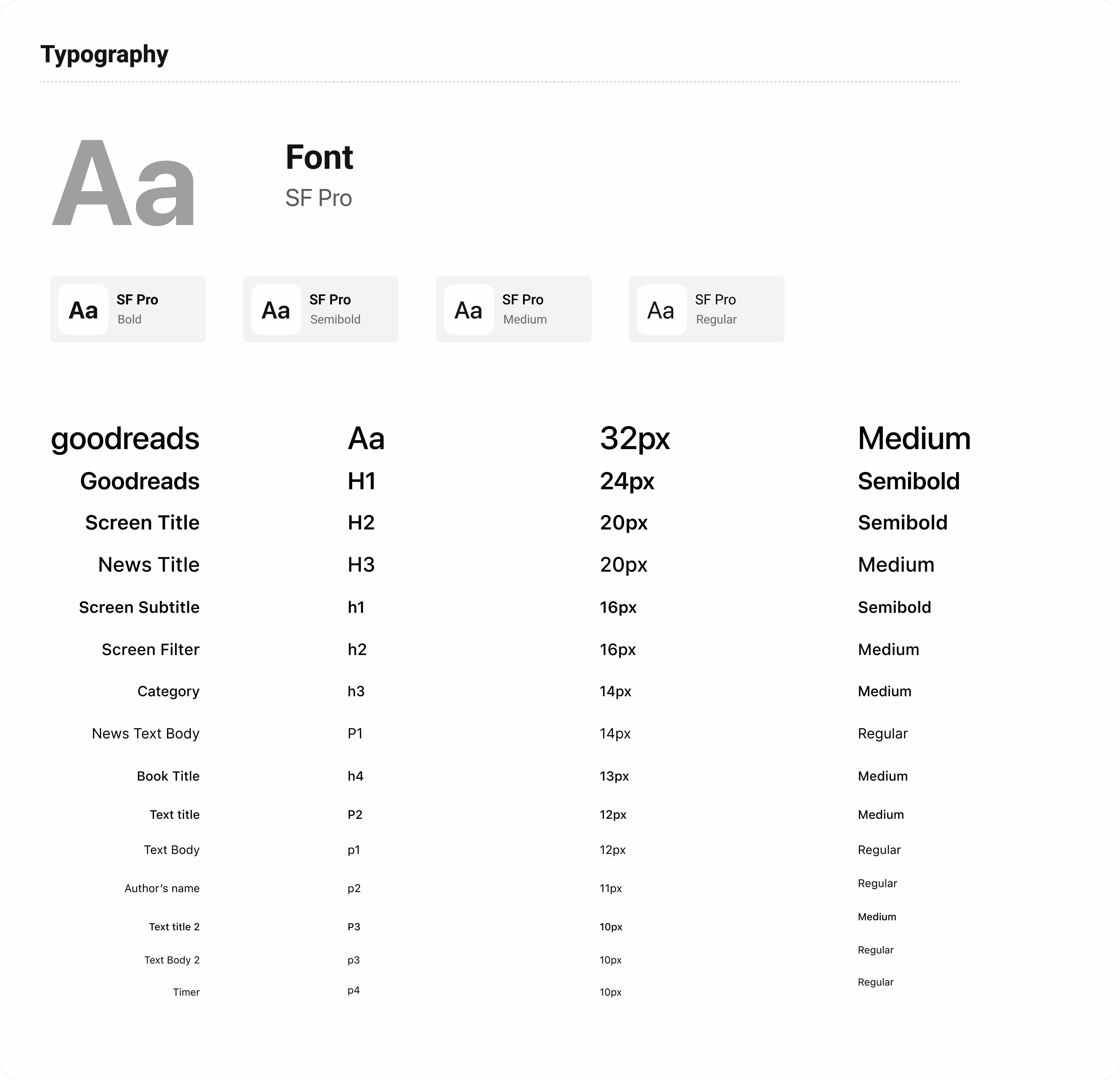 Typography

Aa

Font
SF Pro

Aa SF Pro Bold

Aa SF Pro Semibold

Aa SF Pro Medium

Aa SF Pro Regular

| goodreads | Aa | 32px | Medium |
|---|---|---|---|
| Goodreads | H1 | 24px | Semibold |
| Screen Title | H2 | 20px | Semibold |
| News Title | H3 | 20px | Medium |
| Screen Subtitle | h1 | 16px | Semibold |
| Screen Filter | h2 | 16px | Medium |
| Category | h3 | 14px | Medium |
| News Text Body | P1 | 14px | Regular |
| Book Title | h4 | 13px | Medium |
| Text title | P2 | 12px | Medium |
| Text Body | p1 | 12px | Regular |
| Author's name | p2 | 11px | Regular |
| Text title 2 | P3 | 10px | Medium |
| Text Body 2 | p3 | 10px | Regular |
| Timer | p4 | 10px | Regular |